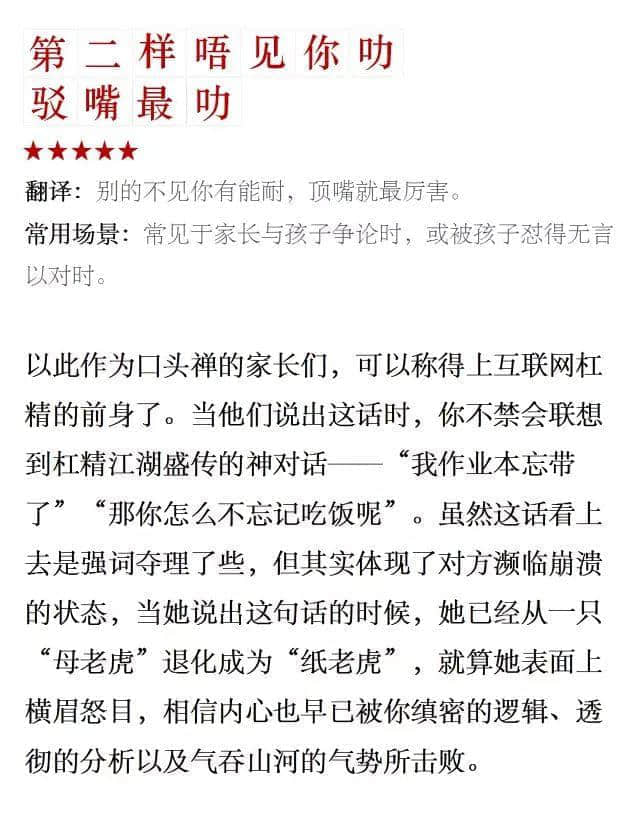 第二样唔见你叻
驳嘴最叻

★★★★★

翻译：别的不见你有能耐，顶嘴就最厉害。

常用场景：常见于家长与孩子争论时，或被孩子怼得无言以对时。

以此作为口头禅的家长们，可以称得上互联网杠精的前身了。当他们说出这话时，你不禁会联想到杠精江湖盛传的神对话——“我作业本忘带了”“那你怎么不忘记吃饭呢”。虽然这话看上去是强词夺理了些，但其实体现了对方濒临崩溃的状态，当她说出这句话的时候，她已经从一只“母老虎”退化成为“纸老虎”，就算她表面上横眉怒目，相信内心也早已被你缜密的逻辑、透彻的分析以及气吞山河的气势所击败。